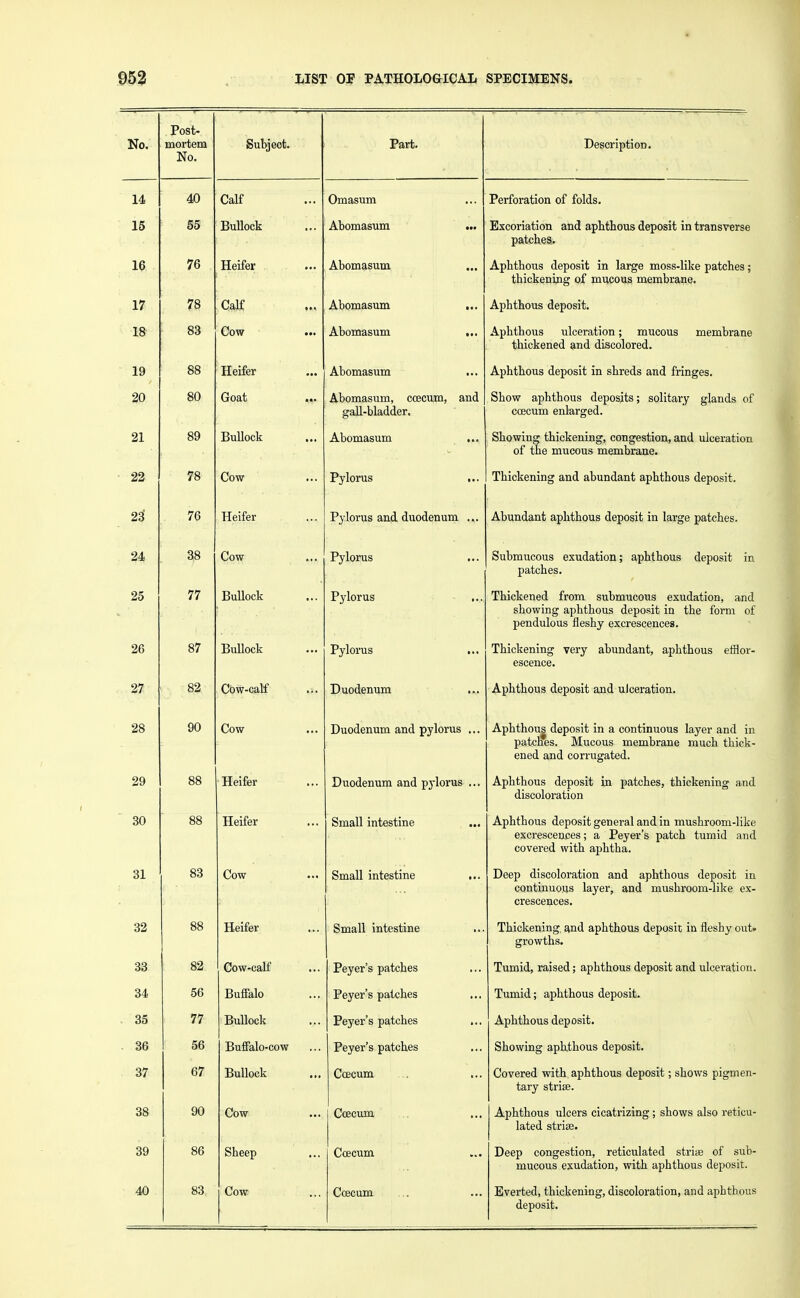 952 LIST OF PATHOLOGICAL SPECIMENS.

| No. | Post-mortem No. | Subject. | Part. | Description. |
|---|---|---|---|---|
| 14 | 40 | Calf ... | Omasum ... | Perforation of folds. |
| 15 | 55 | Bullock ... | Abomasum ... | Excoriation and aphthous deposit in transverse patches. |
| 16 | 76 | Heifer ... | Abomasum ... | Aphthous deposit in large moss-like patches; thickening of mucous membrane. |
| 17 | 78 | Calf ... | Abomasum ... | Aphthous deposit. |
| 18 | 83 | Cow ... | Abomasum ... | Aphthous ulceration; mucous membrane thickened and discolored. |
| 19 | 88 | Heifer ... | Abomasum ... | Aphthous deposit in shreds and fringes. |
| 20 | 80 | Goat ... | Abomasum, cœcum, and gall-bladder. | Show aphthous deposits; solitary glands of cœcum enlarged. |
| 21 | 89 | Bullock ... | Abomasum ... | Showing thickening, congestion, and ulceration of the mucous membrane. |
| 22 | 78 | Cow ... | Pylorus ... | Thickening and abundant aphthous deposit. |
| 23 | 76 | Heifer ... | Pylorus and duodenum ... | Abundant aphthous deposit in large patches. |
| 24 | 38 | Cow ... | Pylorus ... | Submucous exudation; aphthous deposit in patches. |
| 25 | 77 | Bullock ... | Pylorus ... | Thickened from submucous exudation, and showing aphthous deposit in the form of pendulous fleshy excrescences. |
| 26 | 87 | Bullock ... | Pylorus ... | Thickening very abundant, aphthous efflorescence. |
| 27 | 82 | Cow-calf ... | Duodenum ... | Aphthous deposit and ulceration. |
| 28 | 90 | Cow ... | Duodenum and pylorus ... | Aphthous deposit in a continuous layer and in patches. Mucous membrane much thickened and corrugated. |
| 29 | 88 | Heifer ... | Duodenum and pylorus ... | Aphthous deposit in patches, thickening and discoloration |
| 30 | 88 | Heifer ... | Small intestine ... | Aphthous deposit general and in mushroom-like excrescences; a Peyer's patch tumid and covered with aphtha. |
| 31 | 83 | Cow ... | Small intestine ... | Deep discoloration and aphthous deposit in continuous layer, and mushroom-like excrescences. |
| 32 | 88 | Heifer ... | Small intestine ... | Thickening and aphthous deposit in fleshy outgrowths. |
| 33 | 82 | Cow-calf ... | Peyer's patches ... | Tumid, raised; aphthous deposit and ulceration. |
| 34 | 56 | Buffalo ... | Peyer's patches ... | Tumid; aphthous deposit. |
| 35 | 77 | Bullock ... | Peyer's patches ... | Aphthous deposit. |
| 36 | 56 | Buffalo-cow ... | Peyer's patches ... | Showing aphthous deposit. |
| 37 | 67 | Bullock ... | Cœcum ... | Covered with aphthous deposit; shows pigmentary striæ. |
| 38 | 90 | Cow ... | Cœcum ... | Aphthous ulcers cicatrizing; shows also reticulated striæ. |
| 39 | 86 | Sheep ... | Cœcum ... | Deep congestion, reticulated striæ of submucous exudation, with aphthous deposit. |
| 40 | 83 | Cow ... | Cœcum ... | Everted, thickening, discoloration, and aphthous deposit. |